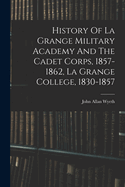 History Of La Grange Military Academy And The Cadet Corps, 1857-1862, La Grange College, 1830-1857

John Allan Wyeth